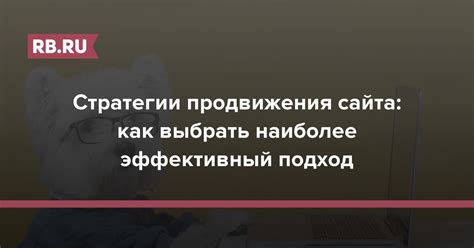 RB.RU

Стратегии продвижения сайта: как выбрать наиболее эффективный подход